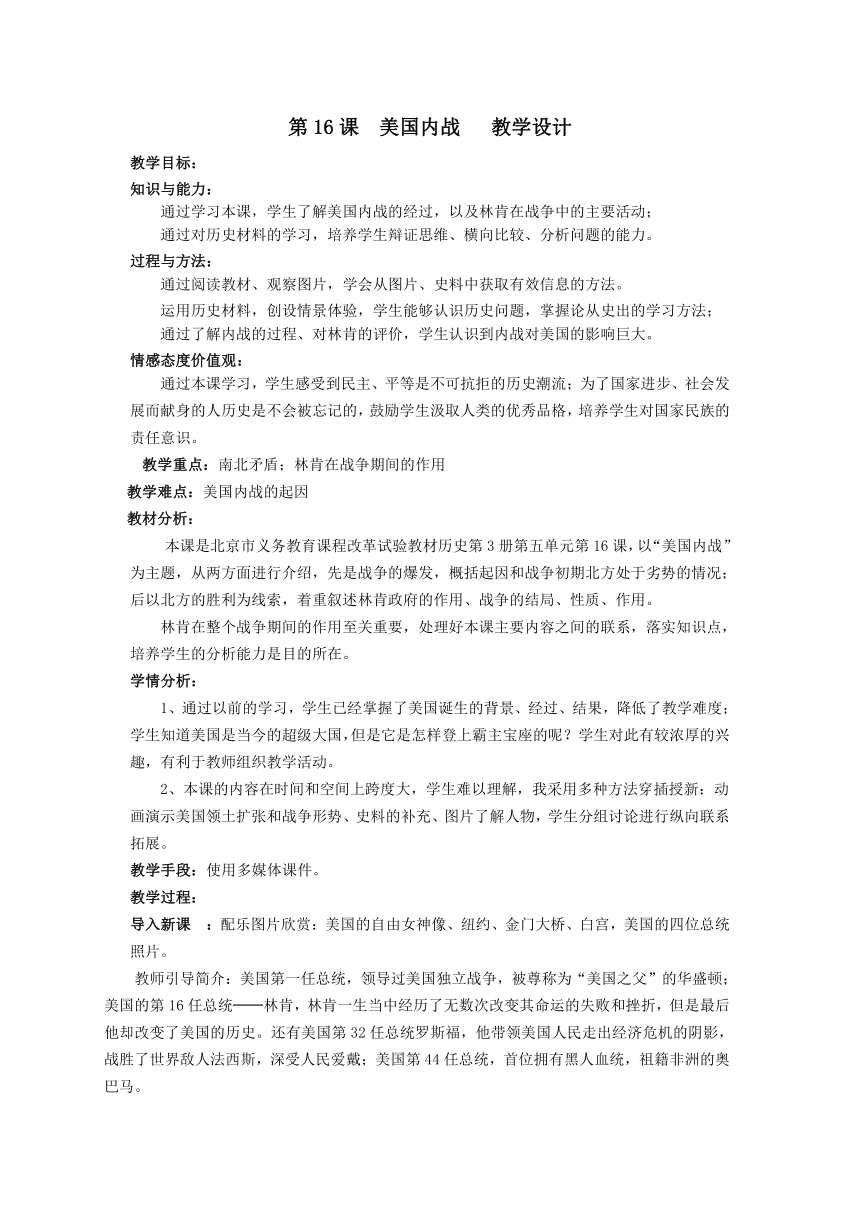 第 16 课　美国内战　　教学设计

教学目标：

知识与能力：

通过学习本课，学生了解美国内战的经过，以及林肯在战争中的主要活动；

通过对历史材料的学习，培养学生辩证思维、横向比较、分析问题的能力。

过程与方法：

通过阅读教材、观察图片，学会从图片、史料中获取有效信息的方法。

运用历史材料，创设情景体验，学生能够认识历史问题，掌握论从史出的学习方法；

通过了解内战的过程、对林肯的评价，学生认识到内战对美国的影响巨大。

情感态度价值观：

通过本课学习，学生感受到民主、平等是不可抗拒的历史潮流；为了国家进步、社会发展而献身的人历史是不会被忘记的，鼓励学生汲取人类的优秀品格，培养学生对国家民族的责任意识。

教学重点：南北矛盾；林肯在战争期间的作用

教学难点：美国内战的起因

教材分析：

本课是北京市义务教育课程改革试验教材历史第 3 册第五单元第 16 课，以“美国内战”为主题，从两方面进行介绍，先是战争的爆发，概括起因和战争初期北方处于劣势的情况；后以北方的胜利为线索，着重叙述林肯政府的作用、战争的结局、性质、作用。

林肯在整个战争期间的作用至关重要，处理好本课主要内容之间的联系，落实知识点，培养学生的分析能力是目的所在。

学情分析：

1、通过以前的学习，学生已经掌握了美国诞生的背景、经过、结果，降低了教学难度；学生知道美国是当今的超级大国，但是它是怎样登上霸主宝座的呢？学生对此有较浓厚的兴趣，有利于教师组织教学活动。

2、本课的内容在时间和空间上跨度大，学生难以理解，我采用多种方法穿插授新：动画演示美国领土扩张和战争形势、史料的补充、图片了解人物，学生分组讨论进行纵向联系拓展。

教学手段：使用多媒体课件。

教学过程：

导入新课　：配乐图片欣赏：美国的自由女神像、纽约、金门大桥、白宫，美国的四位总统照片。

教师引导简介：美国第一任总统，领导过美国独立战争，被尊称为“美国之父”的华盛顿；美国的第 16 任总统——林肯，林肯一生当中经历了无数次改变其命运的失败和挫折，但是最后他却改变了美国的历史。还有美国第 32 任总统罗斯福，他带领美国人民走出经济危机的阴影，战胜了世界敌人法西斯，深受人民爱戴；美国第 44 任总统，首位拥有黑人血统，祖籍非洲的奥巴马。